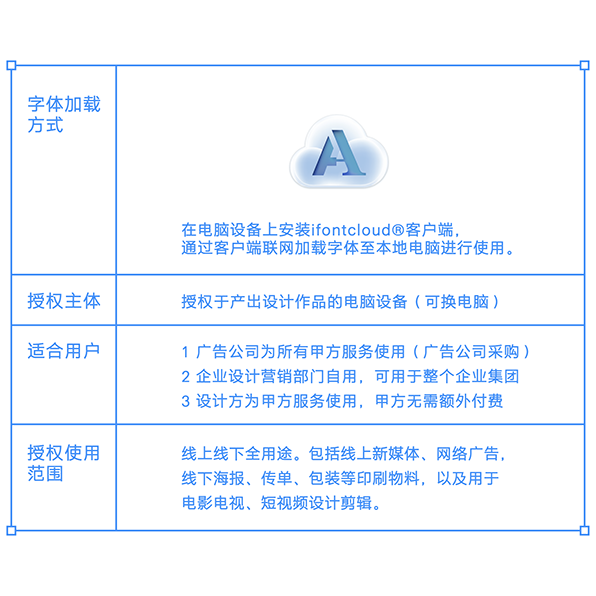 | 字体加载方式 | 在电脑设备上安装ifontcloud®客户端，通过客户端联网加载字体至本地电脑进行使用。 |
|---|---|
| 授权主体 | 授权于产出设计作品的电脑设备（可换电脑） |
| 适合用户 | 1 广告公司为所有甲方服务使用（广告公司采购） 2 企业设计营销部门自用，可用于整个企业集团 3 设计方为甲方服务使用，甲方无需额外付费 |
| 授权使用范围 | 线上线下全用途。包括线上新媒体、网络广告，线下海报、传单、包装等印刷物料，以及用于电影电视、短视频设计剪辑。 |